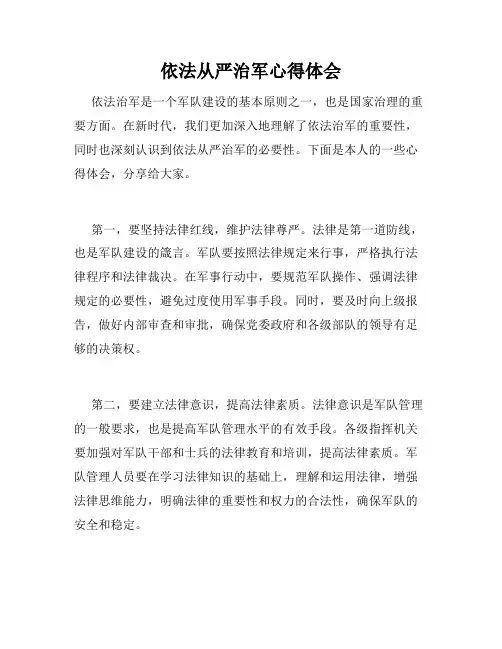 依法从严治军心得体会

依法治军是一个军队建设的基本原则之一，也是国家治理的重要方面。在新时代，我们更加深入地理解了依法治军的重要性，同时也深刻认识到依法从严治军的必要性。下面是本人的一些心得体会，分享给大家。

第一，要坚持法律红线，维护法律尊严。法律是第一道防线，也是军队建设的箴言。军队要按照法律规定来行事，严格执行法律程序和法律裁决。在军事行动中，要规范军队操作、强调法律规定的必要性，避免过度使用军事手段。同时，要及时向上级报告，做好内部审查和审批，确保党委政府和各级部队的领导有足够的决策权。

第二，要建立法律意识，提高法律素质。法律意识是军队管理的一般要求，也是提高军队管理水平的有效手段。各级指挥机关要加强对军队干部和士兵的法律教育和培训，提高法律素质。军队管理人员要在学习法律知识的基础上，理解和运用法律，增强法律思维能力，明确法律的重要性和权力的合法性，确保军队的安全和稳定。